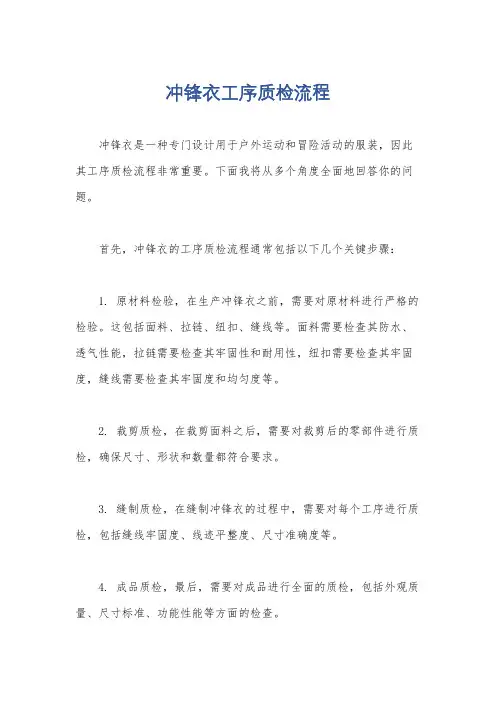 冲锋衣工序质检流程

冲锋衣是一种专门设计用于户外运动和冒险活动的服装，因此其工序质检流程非常重要。下面我将从多个角度全面地回答你的问题。

首先，冲锋衣的工序质检流程通常包括以下几个关键步骤：

1. 原材料检验，在生产冲锋衣之前，需要对原材料进行严格的检验。这包括面料、拉链、纽扣、缝线等。面料需要检查其防水、透气性能，拉链需要检查其牢固性和耐用性，纽扣需要检查其牢固度，缝线需要检查其牢固度和均匀度等。

2. 裁剪质检，在裁剪面料之后，需要对裁剪后的零部件进行质检，确保尺寸、形状和数量都符合要求。

3. 缝制质检，在缝制冲锋衣的过程中，需要对每个工序进行质检，包括缝线牢固度、线迹平整度、尺寸准确度等。

4. 成品质检，最后，需要对成品进行全面的质检，包括外观质量、尺寸标准、功能性能等方面的检查。